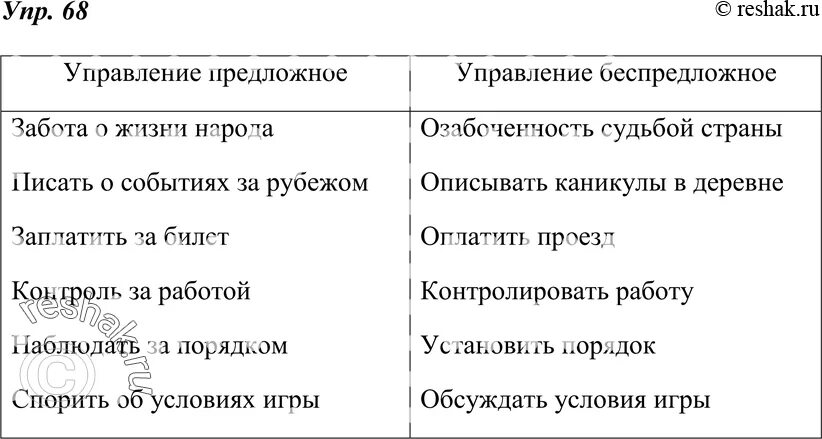 Упр. 68

© reshak.ru

| Управление предложное | Управление беспредложное |
|---|---|
| Забота о жизни народа | Озабоченность судьбой страны |
| Писать о событиях за рубежом | Описывать каникулы в деревне |
| Заплатить за билет | Оплатить проезд |
| Контроль за работой | Контролировать работу |
| Наблюдать за порядком | Установить порядок |
| Спорить об условиях игры | Обсуждать условия игры |

© reshak.ru